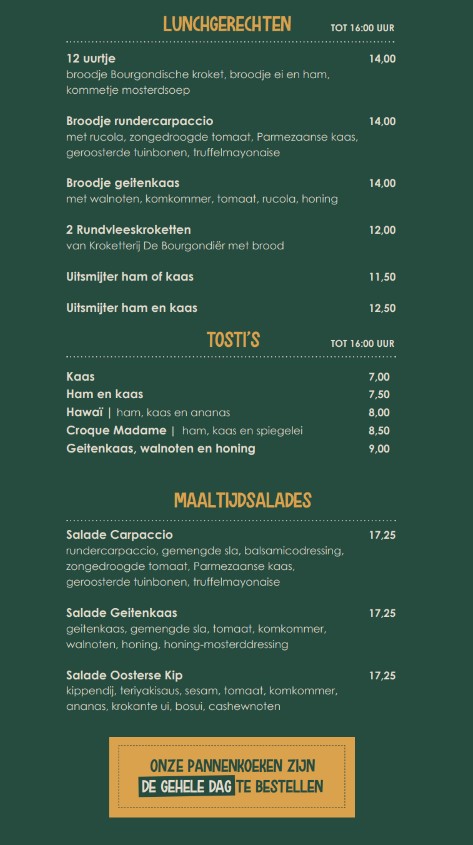 LUNCHGERECHTEN TOT 16:00 UUR

12 uurtje 14,00
broodje Bourgondische kroket, broodje ei en ham, kommetje mosterdsoep

Broodje rundercarpaccio 14,00
met rucola, zongedroogde tomaat, Parmezaanse kaas, geroosterde tuinbonen, truffelmayonaise

Broodje geitenkaas 14,00
met walnoten, komkommer, tomaat, rucola, honing

2 Rundvleeskroketten 12,00
van Kroketterij De Bourgondiër met brood

Uitsmijter ham of kaas 11,50

Uitsmijter ham en kaas 12,50

TOSTI'S TOT 16:00 UUR

Kaas 7,00
Ham en kaas 7,50
Hawaï | ham, kaas en ananas 8,00
Croque Madame | ham, kaas en spiegelei 8,50
Geitenkaas, walnoten en honing 9,00

MAALTIJDSALADES

Salade Carpaccio 17,25
rundercarpaccio, gemengde sla, balsamicodressing, zongedroogde tomaat, Parmezaanse kaas, geroosterde tuinbonen, truffelmayonaise

Salade Geitenkaas 17,25
geitenkaas, gemengde sla, tomaat, komkommer, walnoten, honing, honing-mosterddressing

Salade Oosterse Kip 17,25
kippendij, teriyakisaus, sesam, tomaat, komkommer, ananas, krokante ui, bosui, cashewnoten

ONZE PANNENKOEKEN ZIJN DE GEHELE DAG TE BESTELLEN